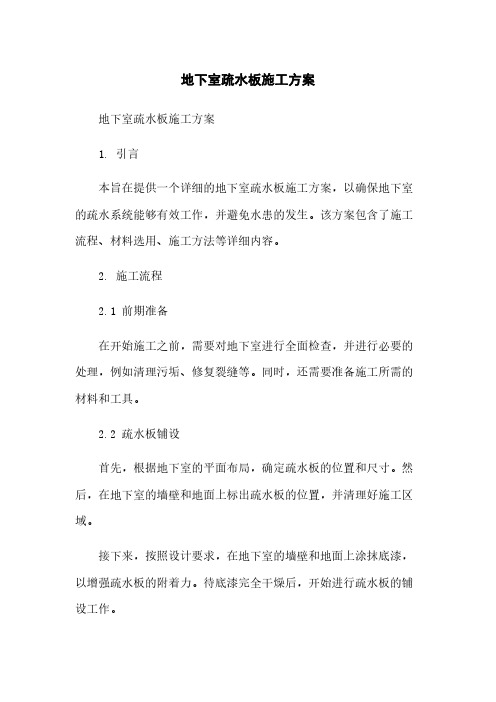 地下室疏水板施工方案

地下室疏水板施工方案

1. 引言

本旨在提供一个详细的地下室疏水板施工方案，以确保地下室的疏水系统能够有效工作，并避免水患的发生。该方案包含了施工流程、材料选用、施工方法等详细内容。

2. 施工流程

2.1 前期准备

在开始施工之前，需要对地下室进行全面检查，并进行必要的处理，例如清理污垢、修复裂缝等。同时，还需要准备施工所需的材料和工具。

2.2 疏水板铺设

首先，根据地下室的平面布局，确定疏水板的位置和尺寸。然后，在地下室的墙壁和地面上标出疏水板的位置，并清理好施工区域。

接下来，按照设计要求，在地下室的墙壁和地面上涂抹底漆，以增强疏水板的附着力。待底漆完全干燥后，开始进行疏水板的铺设工作。